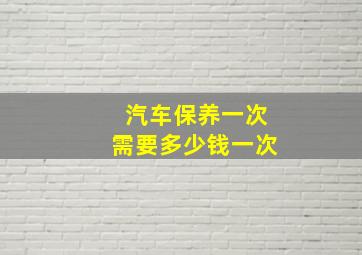 汽车保养一次
需要多少钱一次